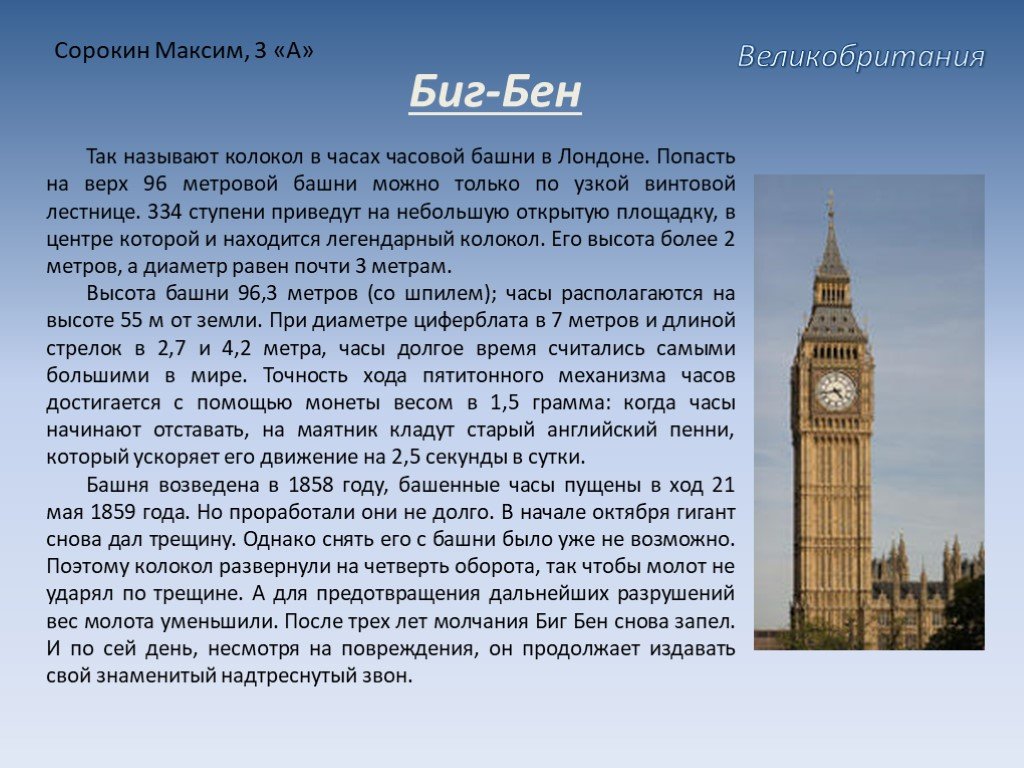 Сорокин Максим, 3 «А»

Великобритания

Биг-Бен

Так называют колокол в часах часовой башни в Лондоне. Попасть на верх 96 метровой башни можно только по узкой винтовой лестнице. 334 ступени приведут на небольшую открытую площадку, в центре которой и находится легендарный колокол. Его высота более 2 метров, а диаметр равен почти 3 метрам.

Высота башни 96,3 метров (со шпилем); часы располагаются на высоте 55 м от земли. При диаметре циферблата в 7 метров и длиной стрелок в 2,7 и 4,2 метра, часы долгое время считались самыми большими в мире. Точность хода пятитонного механизма часов достигается с помощью монеты весом в 1,5 грамма: когда часы начинают отставать, на маятник кладут старый английский пенни, который ускоряет его движение на 2,5 секунды в сутки.

Башня возведена в 1858 году, башенные часы пущены в ход 21 мая 1859 года. Но проработали они не долго. В начале октября гигант снова дал трещину. Однако снять его с башни было уже не возможно. Поэтому колокол развернули на четверть оборота, так чтобы молот не ударял по трещине. А для предотвращения дальнейших разрушений вес молота уменьшили. После трех лет молчания Биг Бен снова запел. И по сей день, несмотря на повреждения, он продолжает издавать свой знаменитый надтреснутый звон.